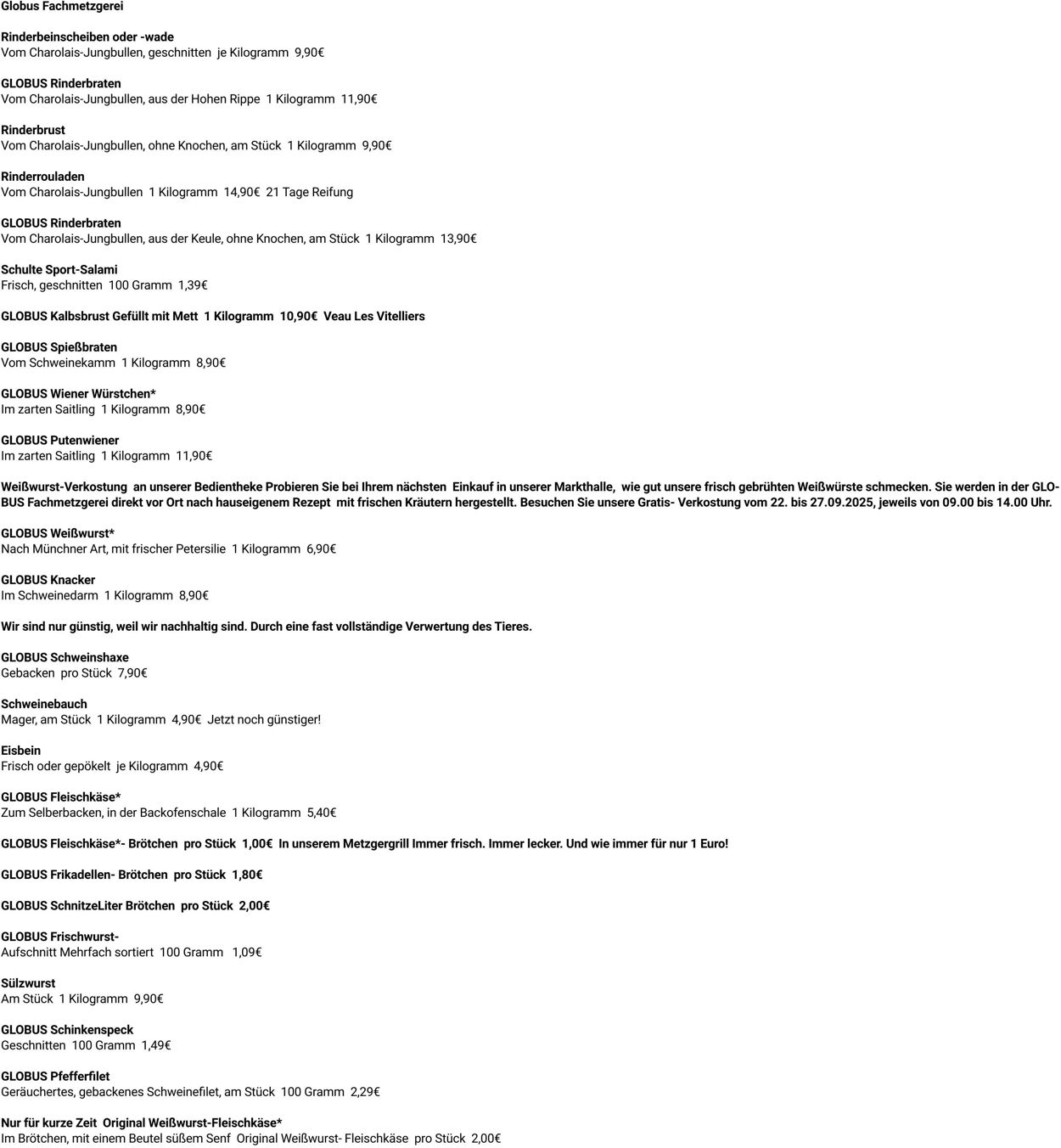 Globus Fachmetzgerei

Rinderbeinscheiben oder -wade
Vom Charolais-Jungbullen, geschnitten je Kilogramm 9,90€

GLOBUS Rinderbraten
Vom Charolais-Jungbullen, aus der Hohen Rippe 1 Kilogramm 11,90€

Rinderbrust
Vom Charolais-Jungbullen, ohne Knochen, am Stück 1 Kilogramm 9,90€

Rinderrouladen
Vom Charolais-Jungbullen 1 Kilogramm 14,90€ 21 Tage Reifung

GLOBUS Rinderbraten
Vom Charolais-Jungbullen, aus der Keule, ohne Knochen, am Stück 1 Kilogramm 13,90€

Schulte Sport-Salami
Frisch, geschnitten 100 Gramm 1,39€

GLOBUS Kalbsbrust Gefüllt mit Mett 1 Kilogramm 10,90€ Veau Les Vitelliers

GLOBUS Spießbraten
Vom Schweinekamm 1 Kilogramm 8,90€

GLOBUS Wiener Würstchen*
Im zarten Saitling 1 Kilogramm 8,90€

GLOBUS Putenwiener
Im zarten Saitling 1 Kilogramm 11,90€

Weißwurst-Verkostung an unserer Bedientheke Probieren Sie bei Ihrem nächsten Einkauf in unserer Markthalle, wie gut unsere frisch gebrühten Weißwürste schmecken. Sie werden in der GLOBUS Fachmetzgerei direkt vor Ort nach hauseigenem Rezept mit frischen Kräutern hergestellt. Besuchen Sie unsere Gratis- Verkostung vom 22. bis 27.09.2025, jeweils von 09.00 bis 14.00 Uhr.

GLOBUS Weißwurst*
Nach Münchner Art, mit frischer Petersilie 1 Kilogramm 6,90€

GLOBUS Knacker
Im Schweinedarm 1 Kilogramm 8,90€

Wir sind nur günstig, weil wir nachhaltig sind. Durch eine fast vollständige Verwertung des Tieres.

GLOBUS Schweinshaxe
Gebacken pro Stück 7,90€

Schweinebauch
Mager, am Stück 1 Kilogramm 4,90€ Jetzt noch günstiger!

Eisbein
Frisch oder gepökelt je Kilogramm 4,90€

GLOBUS Fleischkäse*
Zum Selberbacken, in der Backofenschale 1 Kilogramm 5,40€

GLOBUS Fleischkäse*- Brötchen pro Stück 1,00€ In unserem Metzgergrill Immer frisch. Immer lecker. Und wie immer für nur 1 Euro!

GLOBUS Frikadellen- Brötchen pro Stück 1,80€

GLOBUS SchnitzeLiter Brötchen pro Stück 2,00€

GLOBUS Frischwurst-
Aufschnitt Mehrfach sortiert 100 Gramm 1,09€

Sülzwurst
Am Stück 1 Kilogramm 9,90€

GLOBUS Schinkenspeck
Geschnitten 100 Gramm 1,49€

GLOBUS Pfefferfilet
Geräuchertes, gebackenes Schweinefilet, am Stück 100 Gramm 2,29€

Nur für kurze Zeit Original Weißwurst-Fleischkäse*
Im Brötchen, mit einem Beutel süßem Senf Original Weißwurst- Fleischkäse pro Stück 2,00€